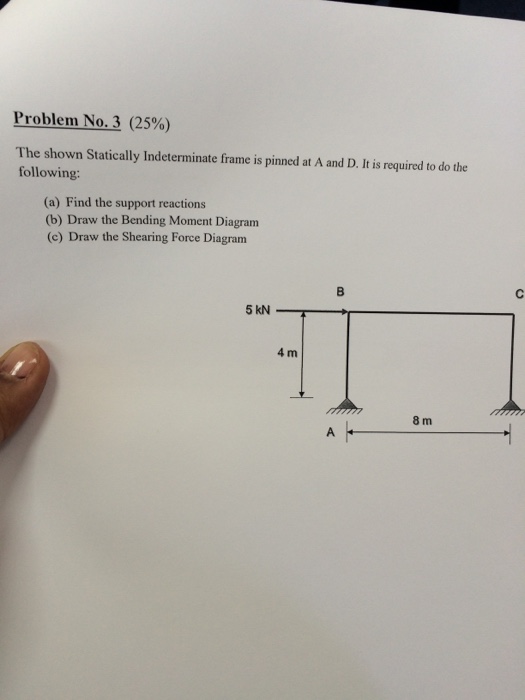 Problem No. 3 (25%)

The shown Statically Indeterminate frame is pinned at A and D. It is required to do the following:

(a) Find the support reactions
(b) Draw the Bending Moment Diagram
(c) Draw the Shearing Force Diagram

B
C
5 kN
4 m
8 m
A